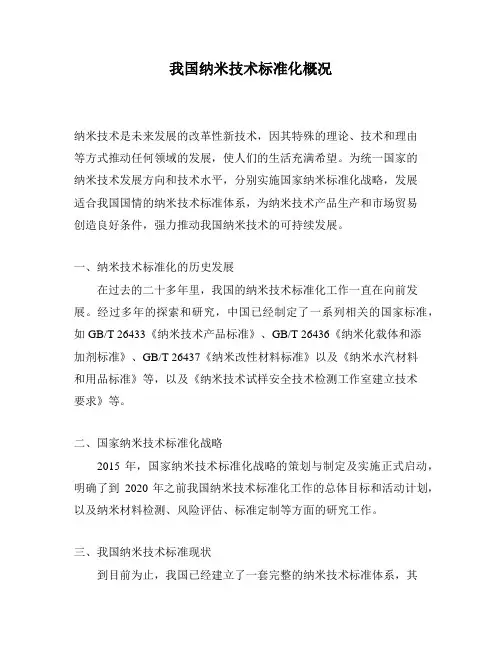 我国纳米技术标准化概况

纳米技术是未来发展的改革性新技术，因其特殊的理论、技术和理由等方式推动任何领域的发展，使人们的生活充满希望。为统一国家的纳米技术发展方向和技术水平，分别实施国家纳米标准化战略，发展适合我国国情的纳米技术标准体系，为纳米技术产品生产和市场贸易创造良好条件，强力推动我国纳米技术的可持续发展。

一、纳米技术标准化的历史发展

在过去的二十多年里，我国的纳米技术标准化工作一直在向前发展。经过多年的探索和研究，中国已经制定了一系列相关的国家标准，如 GB/T 26433《纳米技术产品标准》、GB/T 26436《纳米化载体和添加剂标准》、GB/T 26437《纳米改性材料标准》以及《纳米水汽材料和用品标准》等，以及《纳米技术试样安全技术检测工作室建立技术要求》等。

二、国家纳米技术标准化战略

2015 年，国家纳米技术标准化战略的策划与制定及实施正式启动，明确了到 2020 年之前我国纳米技术标准化工作的总体目标和活动计划，以及纳米材料检测、风险评估、标准定制等方面的研究工作。

三、我国纳米技术标准现状

到目前为止，我国已经建立了一套完整的纳米技术标准体系，其